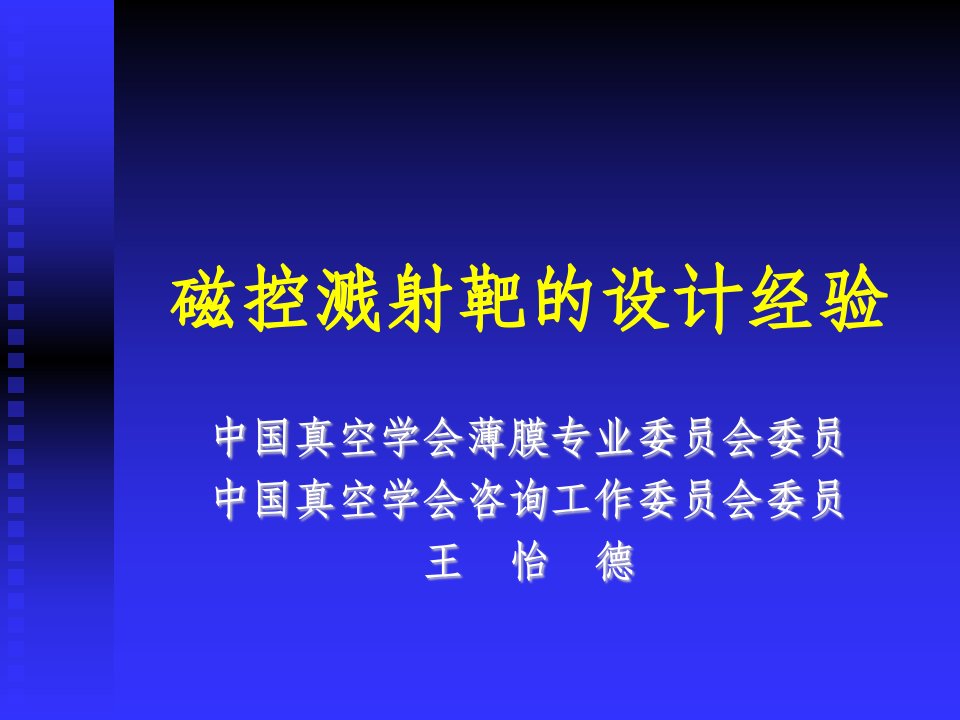 磁控溅射靶的设计经验

中国真空学会薄膜专业委员会委员
中国真空学会咨询工作委员会委员
王 怡 德